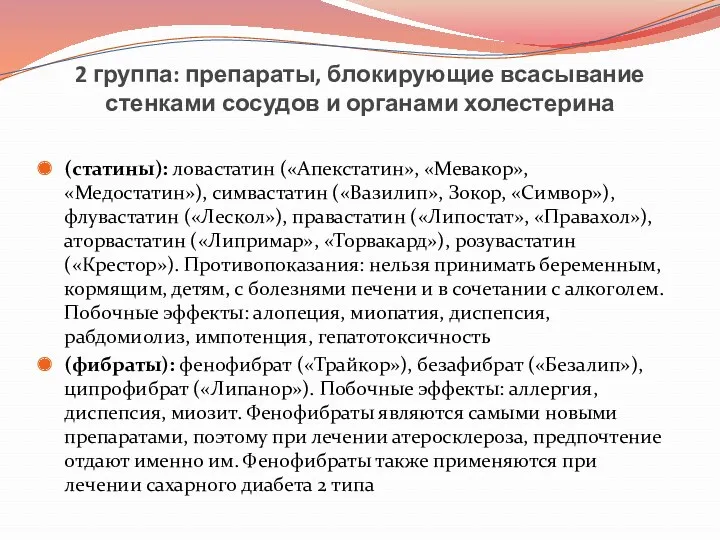 2 группа: препараты, блокирующие всасывание стенками сосудов и органами холестерина

(статины): ловастатин («Апекстатин», «Мевакор», «Медостатин»), симвастатин («Вазилип», Зокор, «Симвор»), флувастатин («Лескол»), правастатин («Липостат», «Правахол»), аторвастатин («Липримар», «Торвакард»), розувастатин («Крестор»). Противопоказания: нельзя принимать беременным, кормящим, детям, с болезнями печени и в сочетании с алкоголем. Побочные эффекты: алопеция, миопатия, диспепсия, рабдомиолиз, импотенция, гепатотоксичность

(фибраты): фенофибрат («Трайкор»), безафибрат («Безалип»), ципрофибрат («Липанор»). Побочные эффекты: аллергия, диспепсия, миозит. Фенофибраты являются самыми новыми препаратами, поэтому при лечении атеросклероза, предпочтение отдают именно им. Фенофибраты также применяются при лечении сахарного диабета 2 типа